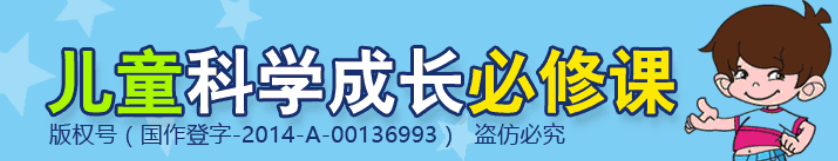 儿童科学成长必修课

版权号（国作登字-2014-A-00136993） 盗仿必究